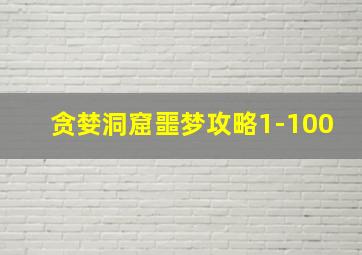 贪婪洞窟噩梦攻略1-100